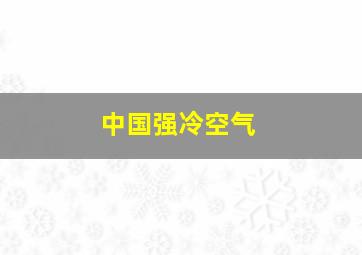 中国强冷空气